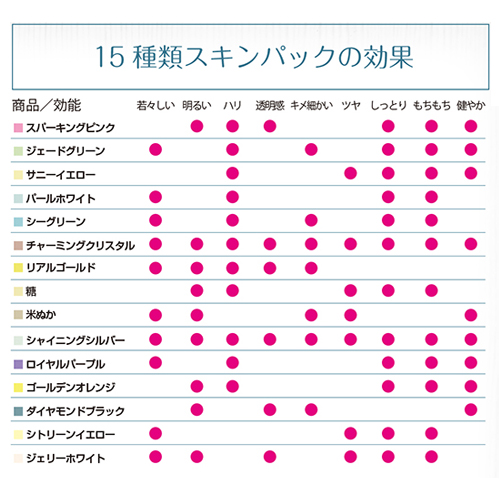 15 種類スキンパックの効果

| 商品／効能 | 若々しい | 明るい | ハリ | 透明感 | キメ細かい | ツヤ | しっとり | もちもち | 健やか |
|---|---|---|---|---|---|---|---|---|---|
| スパーキングピンク | | ● | ● | ● | | | ● | ● | ● |
| ジェードグリーン | ● | | ● | | ● | | ● | ● | ● |
| サニーイエロー | | | ● | | | ● | ● | ● | ● |
| パールホワイト | ● | | ● | | | | ● | ● | |
| シーグリーン | ● | | ● | | ● | | ● | ● | |
| チャーミングクリスタル | ● | ● | ● | ● | ● | ● | ● | ● | ● |
| リアルゴールド | ● | ● | ● | ● | ● | | | | |
| 糖 | | ● | ● | | | ● | ● | ● | |
| 米ぬか | ● | ● | | | ● | ● | | | ● |
| シャイニングシルバー | ● | ● | ● | ● | ● | ● | ● | ● | ● |
| ロイヤルパープル | ● | | ● | | | | ● | ● | ● |
| ゴールデンオレンジ | | ● | ● | | | | ● | ● | ● |
| ダイヤモンドブラック | | ● | | ● | ● | | | | ● |
| シトリーンイエロー | ● | | | | | ● | ● | ● | |
| ジェリーホワイト | ● | ● | | ● | | ● | ● | ● | |